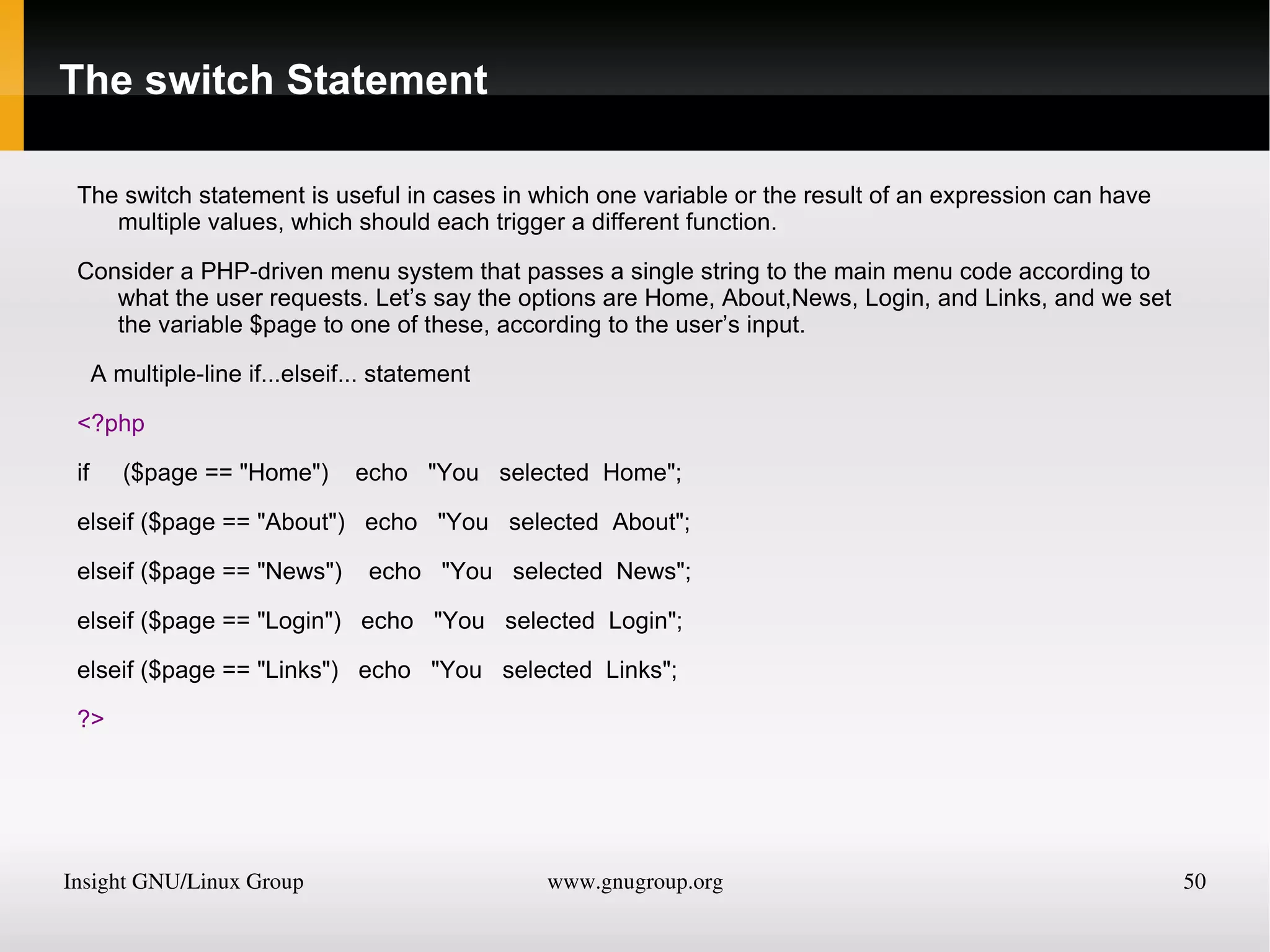 The switch Statement

The switch statement is useful in cases in which one variable or the result of an expression can have multiple values, which should each trigger a different function.

Consider a PHP-driven menu system that passes a single string to the main menu code according to what the user requests. Let’s say the options are Home, About,News, Login, and Links, and we set the variable $page to one of these, according to the user’s input.

A multiple-line if...elseif... statement

<?php

if ($page == "Home") echo "You selected Home";

elseif ($page == "About") echo "You selected About";

elseif ($page == "News") echo "You selected News";

elseif ($page == "Login") echo "You selected Login";

elseif ($page == "Links") echo "You selected Links";

?>

Insight GNU/Linux Group www.gnugroup.org 50